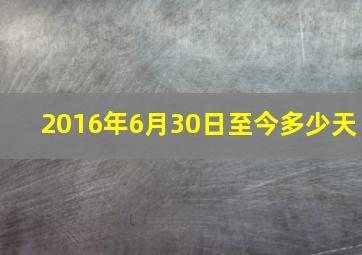 2016年6月30日至今多少天